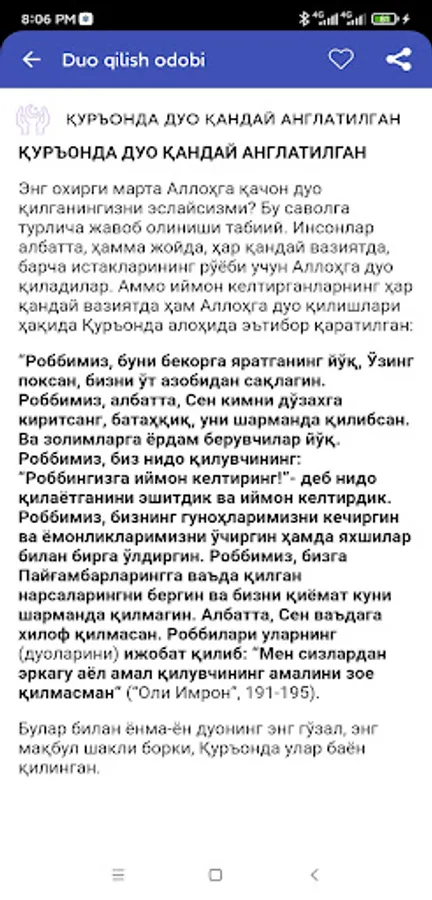 8:06 PM

Duo qilish odobi

ҚУРЪОНДА ДУО ҚАНДАЙ АНГЛАТИЛГАН

ҚУРЪОНДА ДУО ҚАНДАЙ АНГЛАТИЛГАН

Энг охирги марта Аллоҳга қачон дуо қилганингизни эслайсизми? Бу саволга турлича жавоб олиниши табиий. Инсонлар албатта, ҳамма жойда, ҳар қандай вазиятда, барча истакларининг рўёби учун Аллоҳга дуо қиладилар. Аммо иймон келтирганларнинг ҳар қандай вазиятда ҳам Аллоҳга дуо қилишлари ҳақида Қуръонда алоҳида эътибор қаратилган:

"Роббимиз, буни бекорга яратганинг йўқ, Ўзинг поксан, бизни ўт азобидан сақлагин. Роббимиз, албатта, Сен кимни дўзахга киритсанг, батаҳқиқ, уни шарманда қилибсан. Ва золимларга ёрдам берувчилар йўқ. Роббимиз, биз нидо қилувчининг: "Роббингизга иймон келтиринг!"- деб нидо қилаётганини эшитдик ва иймон келтирдик. Роббимиз, бизнинг гуноҳларимизни кечиргин ва ёмонликларимизни ўчиргин ҳамда яхшилар билан бирга ўлдиргин. Роббимиз, бизга Пайғамбарларингга ваъда қилган нарсаларингни бергин ва бизни қиёмат куни шарманда қилмагин. Албатта, Сен ваъдага хилоф қилмасан. Роббилари уларнинг (дуоларини) ижобат қилиб: "Мен сизлардан эркагу аёл амал қилувчининг амалини зое қилмасман" ("Оли Имрон", 191-195).

Булар билан ёнма-ён дуонинг энг гўзал, энг мақбул шакли борки, Қуръонда улар баён қилинган.